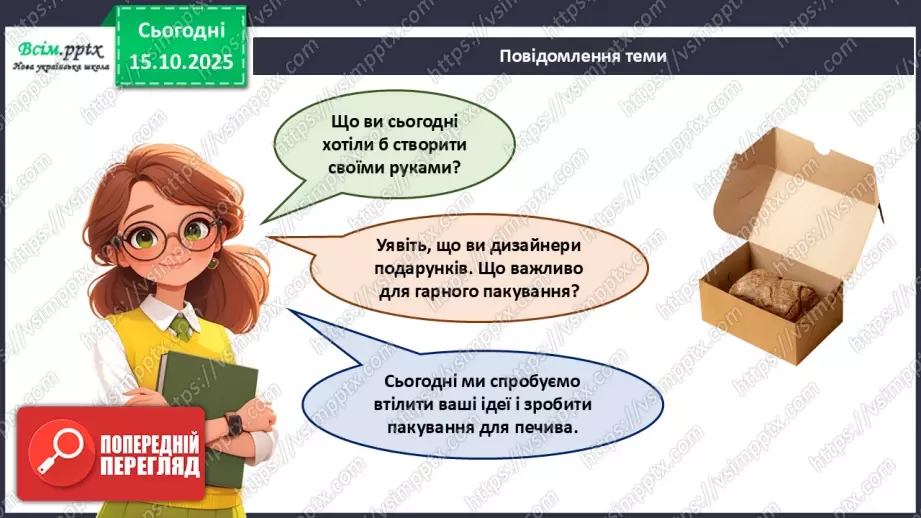 Всім.pptx
Нова українська школа

Сьогодні
15.10.2025

Повідомлення теми

Що ви сьогодні хотіли б створити своїми руками?

Уявіть, що ви дизайнери подарунків. Що важливо для гарного пакування?

Сьогодні ми спробуємо втілити ваші ідеї і зробити пакування для печива.

ПОПЕРЕДНІЙ ПЕРЕГЛЯД

https://vsimpptx.com